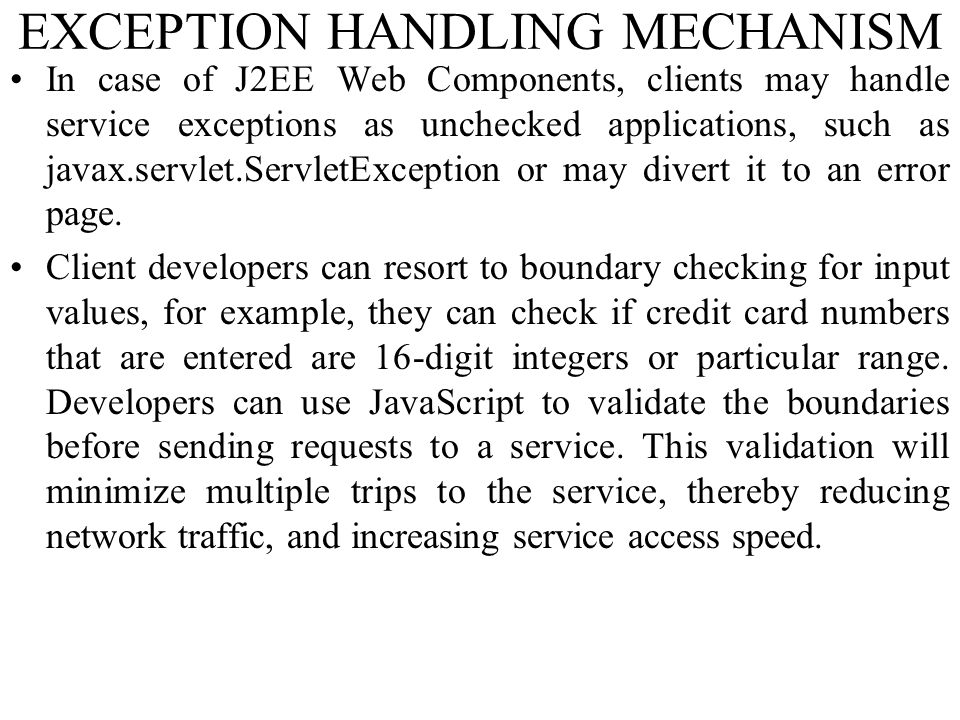 EXCEPTION HANDLING MECHANISM

• In case of J2EE Web Components, clients may handle service exceptions as unchecked applications, such as javax.servlet.ServletException or may divert it to an error page.

• Client developers can resort to boundary checking for input values, for example, they can check if credit card numbers that are entered are 16-digit integers or particular range. Developers can use JavaScript to validate the boundaries before sending requests to a service. This validation will minimize multiple trips to the service, thereby reducing network traffic, and increasing service access speed.